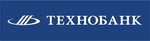 ТЕХНОБАНК